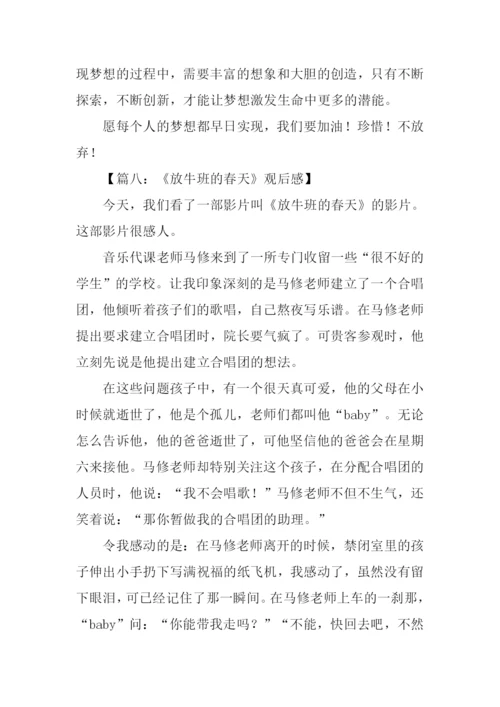 现梦想的过程中，需要丰富的想象和大胆的创造，只有不断探索，不断创新，才能让梦想激发生命中更多的潜能。

愿每个人的梦想都早日实现，我们要加油！珍惜！不放弃！

【篇八：《放牛班的春天》观后感】

今天，我们看了一部影片叫《放牛班的春天》的影片。这部影片很感人。

音乐代课老师马修来到了一所专门收留一些“很不好的学生”的学校。让我印象深刻的是马修老师建立了一个合唱团，他倾听着孩子们的歌唱，自己熬夜写乐谱。在马修老师提出要求建立合唱团时，院长要气疯了。可贵客参观时，他立刻先说是他提出建立合唱团的想法。

在这些问题孩子中，有一个很天真可爱，他的父母在小时候就逝世了，他是个孤儿，老师们都叫他“baby”。无论怎么告诉他，他的爸爸逝世了，可他坚信他的爸爸会在星期六来接他。马修老师却特别关注这个孩子，在分配合唱团的人员时，他说：“我不会唱歌！”马修老师不但不生气，还笑着说：“那你暂做我的合唱团的助理。”

令我感动的是：在马修老师离开的时候，禁闭室里的孩子伸出小手扔下写满祝福的纸飞机，我感动了，虽然没有留下眼泪，可已经记住了那一瞬间。在马修老师上车的一刹那，“baby”问：“你能带我走吗？”“不能，快回去吧，不然